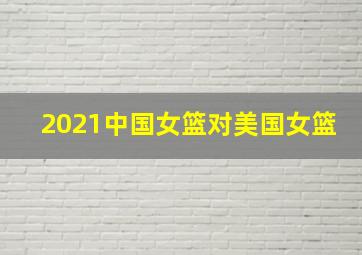 2021中国女篮对美国女篮